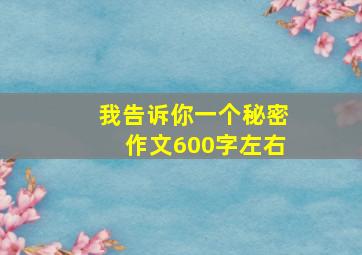 我告诉你一个秘密
作文600字左右